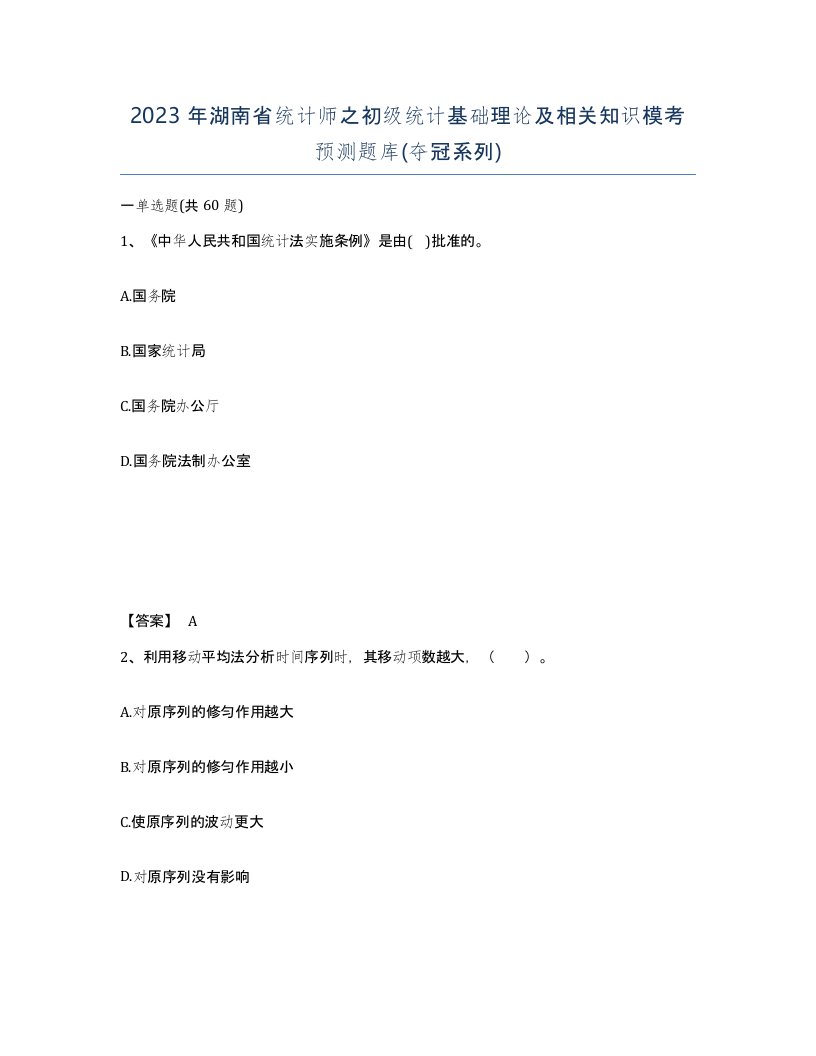 2023 年湖南省统计师之初级统计基础理论及相关知识模考预测题库(夺冠系列)

一单选题(共 60 题)

1、《中华人民共和国统计法实施条例》是由( )批准的。

A.国务院

B.国家统计局

C.国务院办公厅

D.国务院法制办公室

【答案】 A

2、利用移动平均法分析时间序列时，其移动项数越大，（ ）。

A.对原序列的修匀作用越大

B.对原序列的修匀作用越小

C.使原序列的波动更大

D.对原序列没有影响